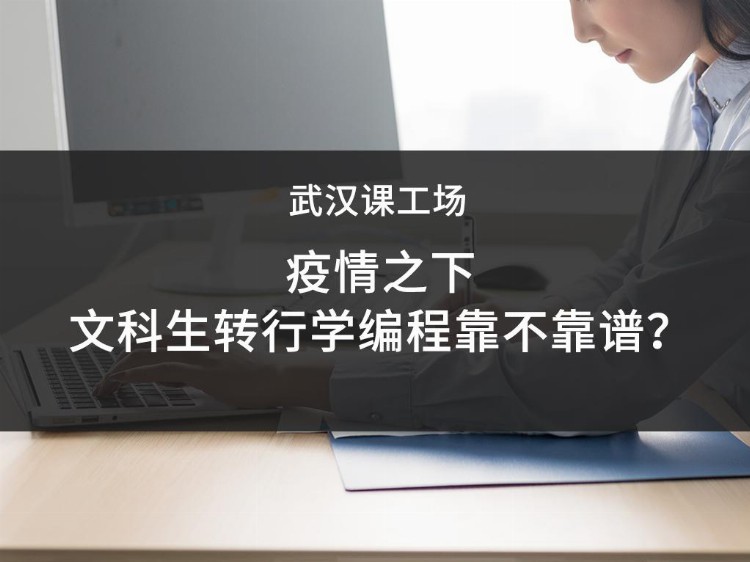 武汉课工场

疫情之下
文科生转行学编程靠不靠谱？